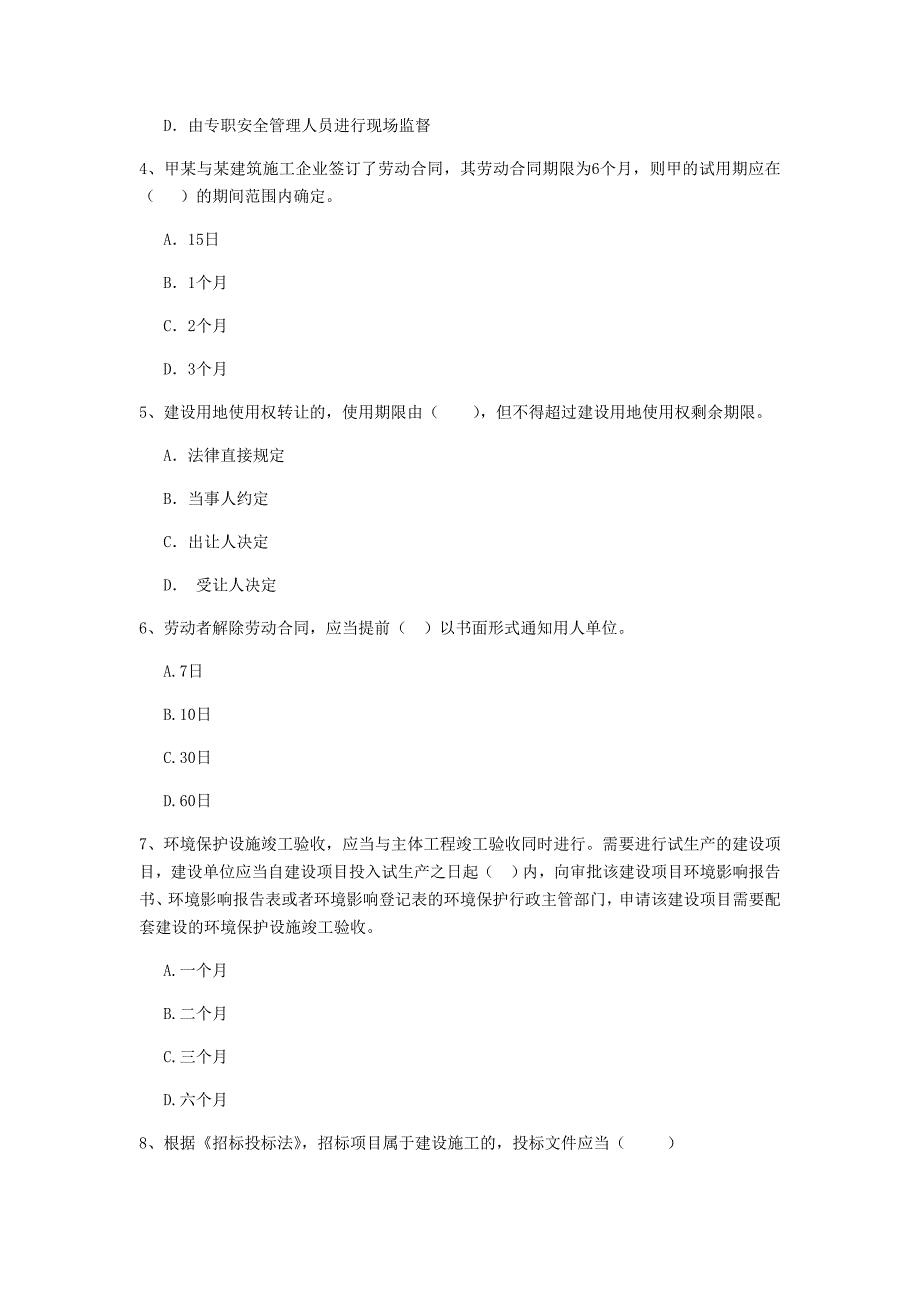 D. 由专职安全管理人员进行现场监督

4、甲某与某建筑施工企业签订了劳动合同，其劳动合同期限为6个月，则甲的试用期应在（　）的期间范围内确定。

A. 15日

B. 1个月

C. 2个月

D. 3个月

5、建设用地使用权转让的，使用期限由（　　），但不得超过建设用地使用权剩余期限。

A. 法律直接规定

B. 当事人约定

C. 出让人决定

D.  受让人决定

6、劳动者解除劳动合同，应当提前（　）以书面形式通知用人单位。

A.7日

B.10日

C.30日

D.60日

7、环境保护设施竣工验收，应当与主体工程竣工验收同时进行。需要进行试生产的建设项目，建设单位应当自建设项目投入试生产之日起（　）内，向审批该建设项目环境影响报告书、环境影响报告表或者环境影响登记表的环境保护行政主管部门，申请该建设项目需要配套建设的环境保护设施竣工验收。

A.一个月

B.二个月

C.三个月

D.六个月

8、根据《招标投标法》，招标项目属于建设施工的，投标文件应当（　　）